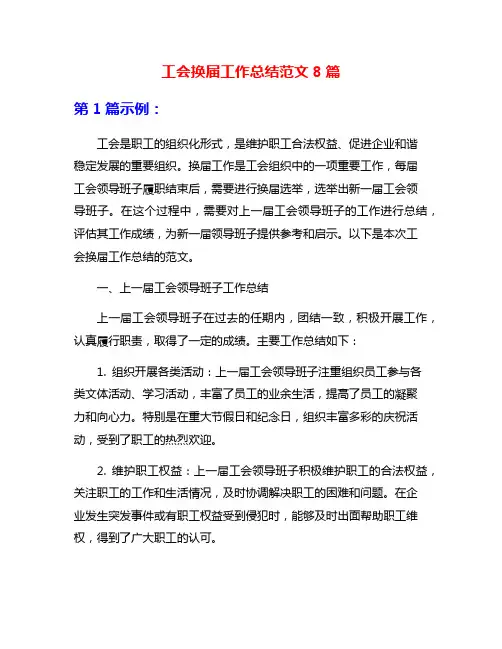 工会换届工作总结范文 8 篇

第 1 篇示例：

工会是职工的组织化形式，是维护职工合法权益、促进企业和谐稳定发展的重要组织。换届工作是工会组织中的一项重要工作，每届工会领导班子履职结束后，需要进行换届选举，选举出新一届工会领导班子。在这个过程中，需要对上一届工会领导班子的工作进行总结，评估其工作成绩，为新一届领导班子提供参考和启示。以下是本次工会换届工作总结的范文。

一、上一届工会领导班子工作总结

上一届工会领导班子在过去的任期内，团结一致，积极开展工作，认真履行职责，取得了一定的成绩。主要工作总结如下：

1. 组织开展各类活动：上一届工会领导班子注重组织员工参与各类文体活动、学习活动，丰富了员工的业余生活，提高了员工的凝聚力和向心力。特别是在重大节假日和纪念日，组织丰富多彩的庆祝活动，受到了职工的热烈欢迎。

2. 维护职工权益：上一届工会领导班子积极维护职工的合法权益，关注职工的工作和生活情况，及时协调解决职工的困难和问题。在企业发生突发事件或有职工权益受到侵犯时，能够及时出面帮助职工维权，得到了广大职工的认可。